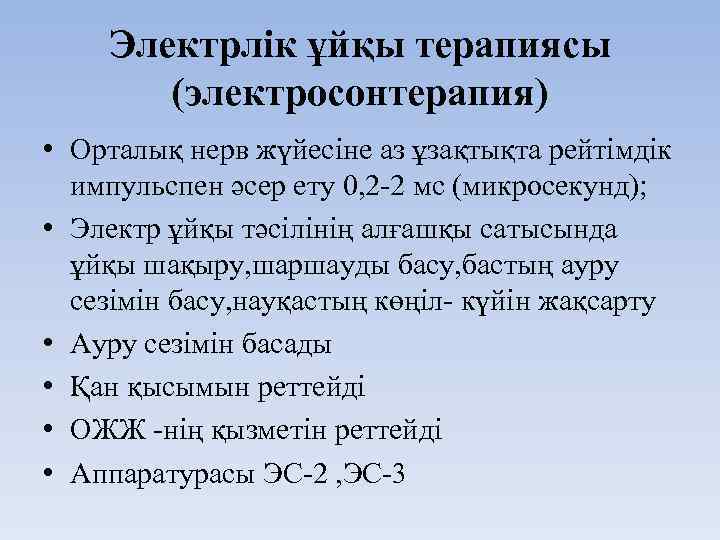 Электрлік ұйқы терапиясы (электросонтерапия)

• Орталық нерв жүйесіне аз ұзақтықта рейтімдік импульспен әсер ету 0,2-2 мс (микросекунд);
• Электр ұйқы тәсілінің алғашқы сатысында ұйқы шақыру,шаршауды басу,бастың ауру сезімін басу,науқастың көңіл- күйін жақсарту
• Ауру сезімін басады
• Қан қысымын реттейді
• ОЖЖ -нің қызметін реттейді
• Аппаратурасы ЭС-2 ,ЭС-3